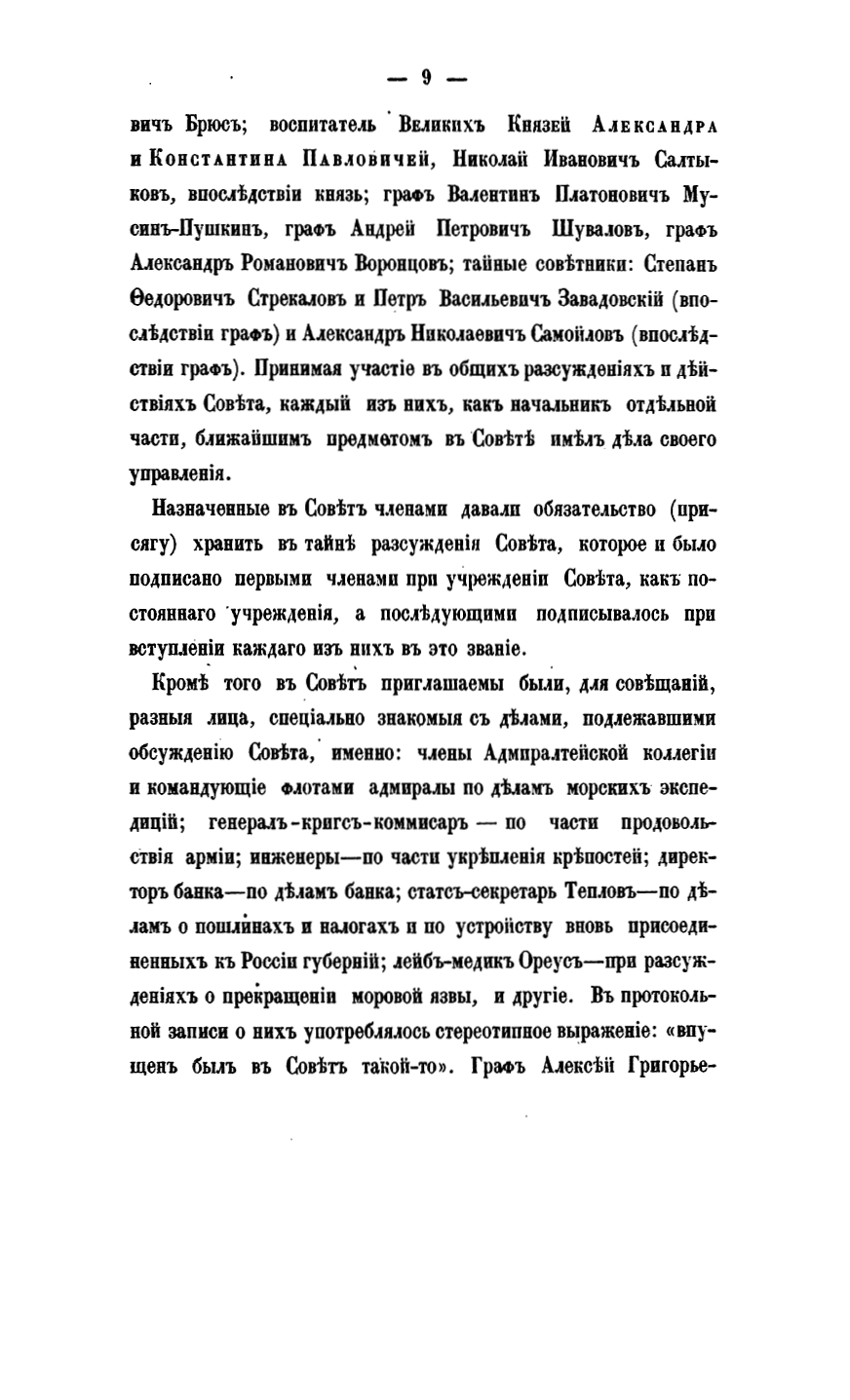 — 9 —

вичъ Брюсъ; воспитатель Великихъ Князей Александра и Константина Павловичей, Николай Ивановичъ Салтыковъ, впослѣдствіи князь; графъ Валентинъ Платоновичъ Мусинъ-Пушкинъ, графъ Андрей Петровичъ Шуваловъ, графъ Александръ Романовичъ Воронцовъ; тайные совѣтники: Степанъ Ѳедоровичъ Стрекаловъ и Петръ Васильевичъ Завадовскій (впослѣдствіи графъ) и Александръ Николаевичъ Самойловъ (впослѣдствіи графъ). Принимая участіе въ общихъ разсужденіяхъ и дѣйствіяхъ Совѣта, каждый изъ нихъ, какъ начальникъ отдѣльной части, ближайшимъ предметомъ въ Совѣтѣ имѣлъ дѣла своего управленія.

Назначенные въ Совѣтъ членами давали обязательство (присягу) хранить въ тайнѣ разсужденія Совѣта, которое и было подписано первыми членами при учрежденіи Совѣта, какъ постояннаго учрежденія, а послѣдующими подписывалось при вступленіи каждаго изъ нихъ въ это званіе.

Кромѣ того въ Совѣтъ приглашаемы были, для совѣщаній, разныя лица, спеціально знакомыя съ дѣлами, подлежавшими обсужденію Совѣта, именно: члены Адмиралтейской коллегіи и командующіе флотами адмиралы по дѣламъ морскихъ экспедицій; генералъ-кригсъ-коммисаръ — по части продовольствія арміи; инженеры—по части укрѣпленія крѣпостей; директоръ банка—по дѣламъ банка; статсъ-секретарь Тепловъ—по дѣламъ о пошлинахъ и налогахъ и по устройству вновь присоединенныхъ къ Россіи губерній; лейбъ-медикъ Ореусъ—при разсужденіяхъ о прекращеніи моровой язвы, и другіе. Въ протокольной записи о нихъ употреблялось стереотипное выраженіе: «впущенъ былъ въ Совѣтъ такой-то». Графъ Алексѣй Григорье-